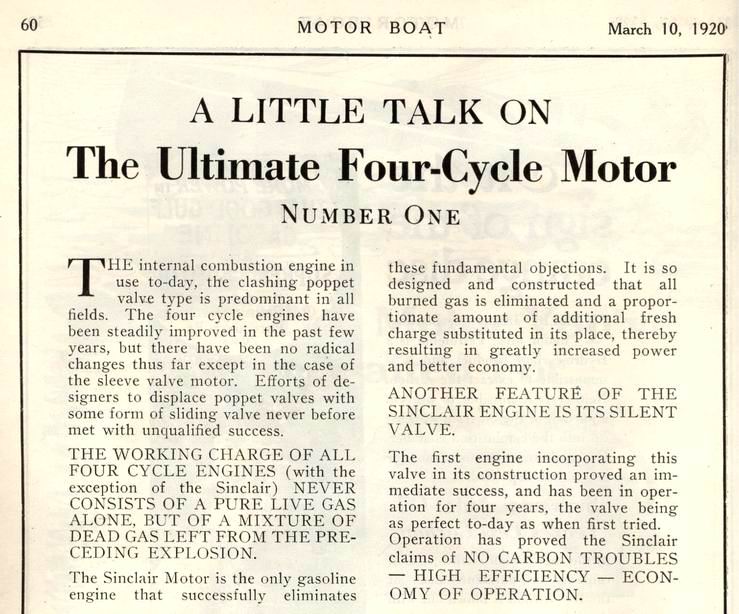 60 MOTOR BOAT March 10, 1920

A LITTLE TALK ON

The Ultimate Four-Cycle Motor

NUMBER ONE

THE internal combustion engine in use to-day, the clashing poppet valve type is predominant in all fields. The four cycle engines have been steadily improved in the past few years, but there have been no radical changes thus far except in the case of the sleeve valve motor. Efforts of designers to displace poppet valves with some form of sliding valve never before met with unqualified success.

THE WORKING CHARGE OF ALL FOUR CYCLE ENGINES (with the exception of the Sinclair) NEVER CONSISTS OF A PURE LIVE GAS ALONE, BUT OF A MIXTURE OF DEAD GAS LEFT FROM THE PRECEDING EXPLOSION.

The Sinclair Motor is the only gasoline engine that successfully eliminates these fundamental objections. It is so designed and constructed that all burned gas is eliminated and a proportionate amount of additional fresh charge substituted in its place, thereby resulting in greatly increased power and better economy.

ANOTHER FEATURE OF THE SINCLAIR ENGINE IS ITS SILENT VALVE.

The first engine incorporating this valve in its construction proved an immediate success, and has been in operation for four years, the valve being as perfect to-day as when first tried. Operation has proved the Sinclair claims of NO CARBON TROUBLES — HIGH EFFICIENCY — ECONOMY OF OPERATION.